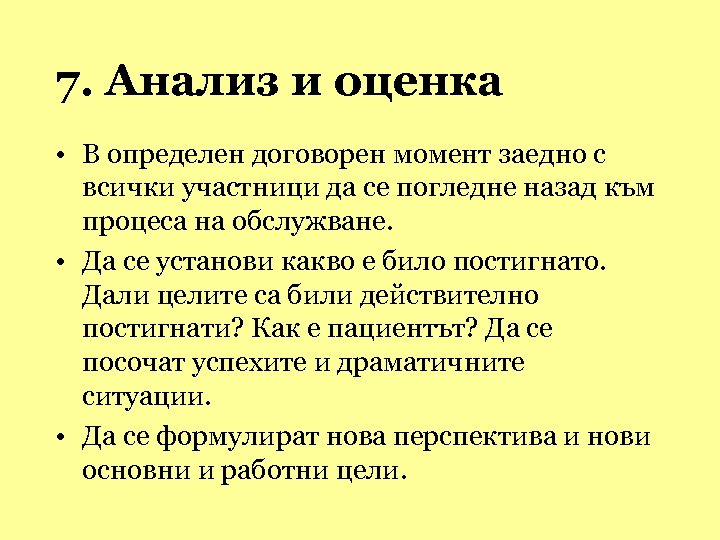 7. Анализ и оценка

• В определен договорен момент заедно с всички участници да се погледне назад към процеса на обслужване.

• Да се установи какво е било постигнато. Дали целите са били действително постигнати? Как е пациентът? Да се посочат успехите и драматичните ситуации.

• Да се формулират нова перспектива и нови основни и работни цели.